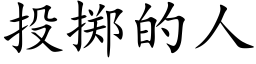 投掷的人